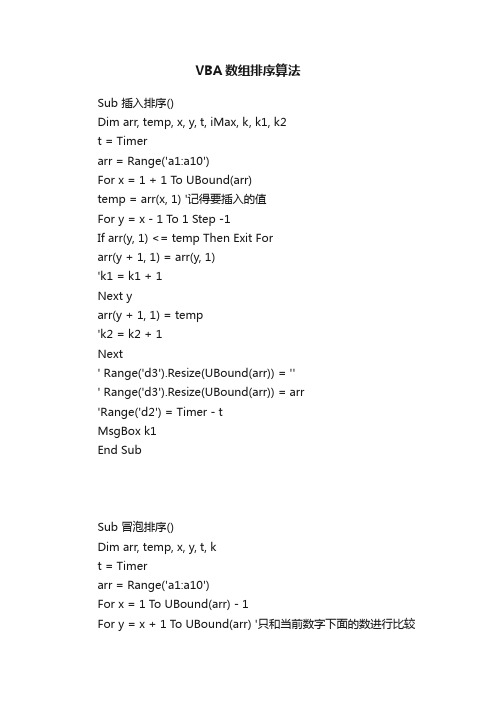 VBA数组排序算法

Sub 插入排序()
Dim arr, temp, x, y, t, iMax, k, k1, k2
t = Timer
arr = Range('a1:a10')
For x = 1 + 1 To UBound(arr)
temp = arr(x, 1) '记得要插入的值
For y = x - 1 To 1 Step -1
If arr(y, 1) <= temp Then Exit For
arr(y + 1, 1) = arr(y, 1)
'k1 = k1 + 1
Next y
arr(y + 1, 1) = temp
'k2 = k2 + 1
Next
' Range('d3').Resize(UBound(arr)) = ''
' Range('d3').Resize(UBound(arr)) = arr
'Range('d2') = Timer - t
MsgBox k1
End Sub

Sub 冒泡排序()
Dim arr, temp, x, y, t, k
t = Timer
arr = Range('a1:a10')
For x = 1 To UBound(arr) - 1
For y = x + 1 To UBound(arr) '只和当前数字下面的数进行比较